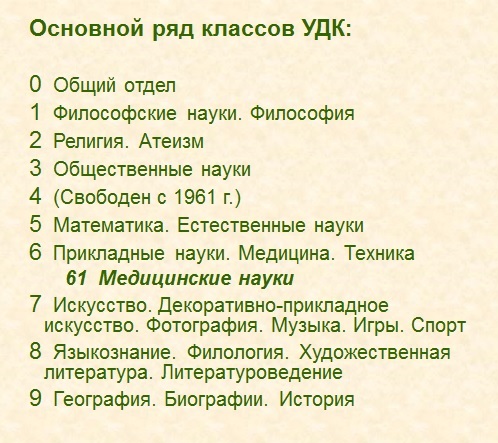 Основной ряд классов УДК:

0 Общий отдел
1 Философские науки. Философия
2 Религия. Атеизм
3 Общественные науки
4 (Свободен с 1961 г.)
5 Математика. Естественные науки
6 Прикладные науки. Медицина. Техника
61 Медицинские науки
7 Искусство. Декоративно-прикладное искусство. Фотография. Музыка. Игры. Спорт
8 Языкознание. Филология. Художественная литература. Литературоведение
9 География. Биографии. История